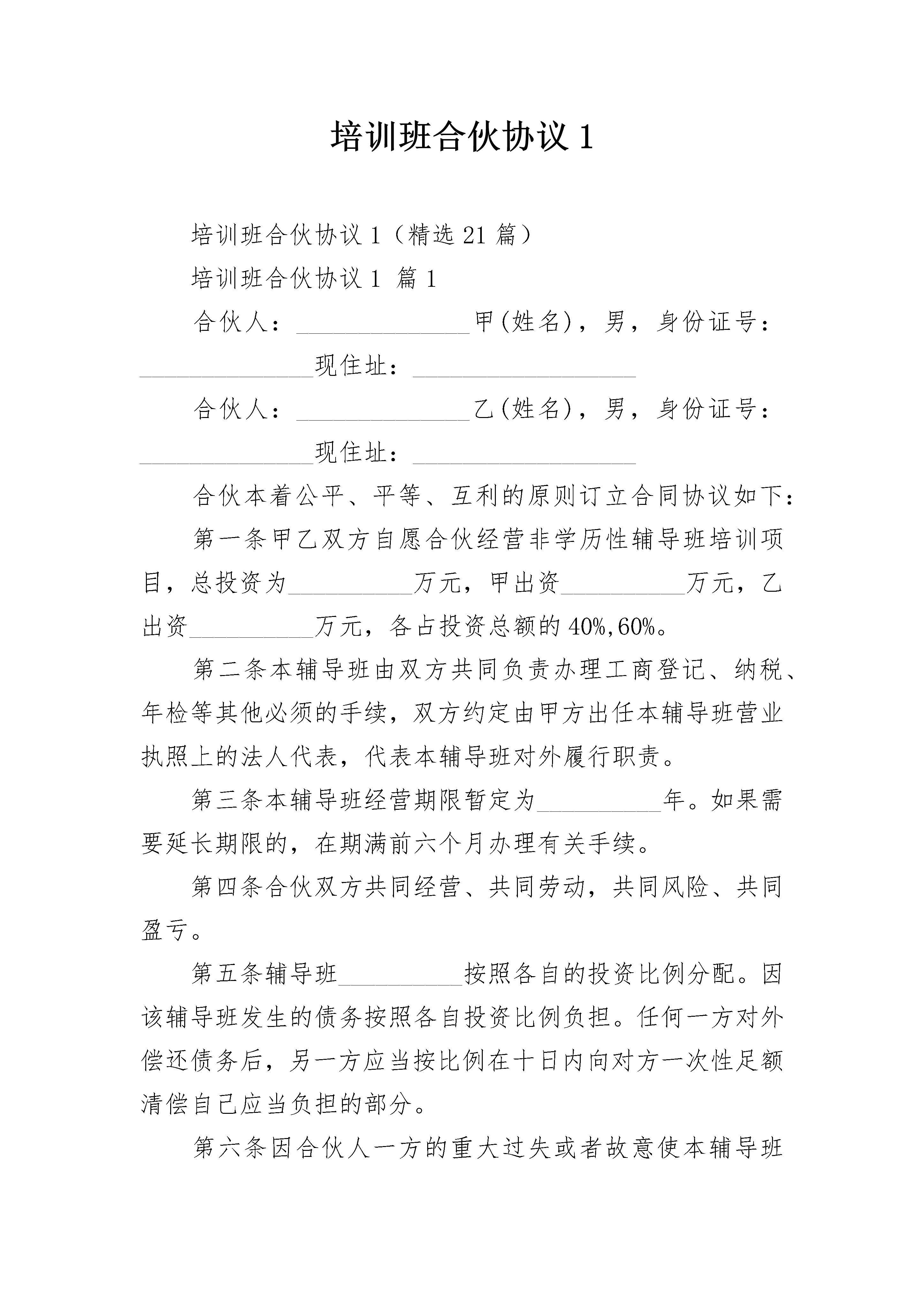 培训班合伙协议1

培训班合伙协议1（精选21篇）

培训班合伙协议1 篇1

合伙人：______________甲(姓名)，男，身份证号：______________现住址：__________________

合伙人：______________乙(姓名)，男，身份证号：______________现住址：__________________

合伙本着公平、平等、互利的原则订立合同协议如下：

第一条甲乙双方自愿合伙经营非学历性辅导班培训项目，总投资为__________万元，甲出资__________万元，乙出资__________万元，各占投资总额的40%,60%。

第二条本辅导班由双方共同负责办理工商登记、纳税、年检等其他必须的手续，双方约定由甲方出任本辅导班营业执照上的法人代表，代表本辅导班对外履行职责。

第三条本辅导班经营期限暂定为__________年。如果需要延长期限的，在期满前六个月办理有关手续。

第四条合伙双方共同经营、共同劳动，共同风险、共同盈亏。

第五条辅导班__________按照各自的投资比例分配。因该辅导班发生的债务按照各自投资比例负担。任何一方对外偿还债务后，另一方应当按比例在十日内向对方一次性足额清偿自己应当负担的部分。

第六条因合伙人一方的重大过失或者故意使本辅导班